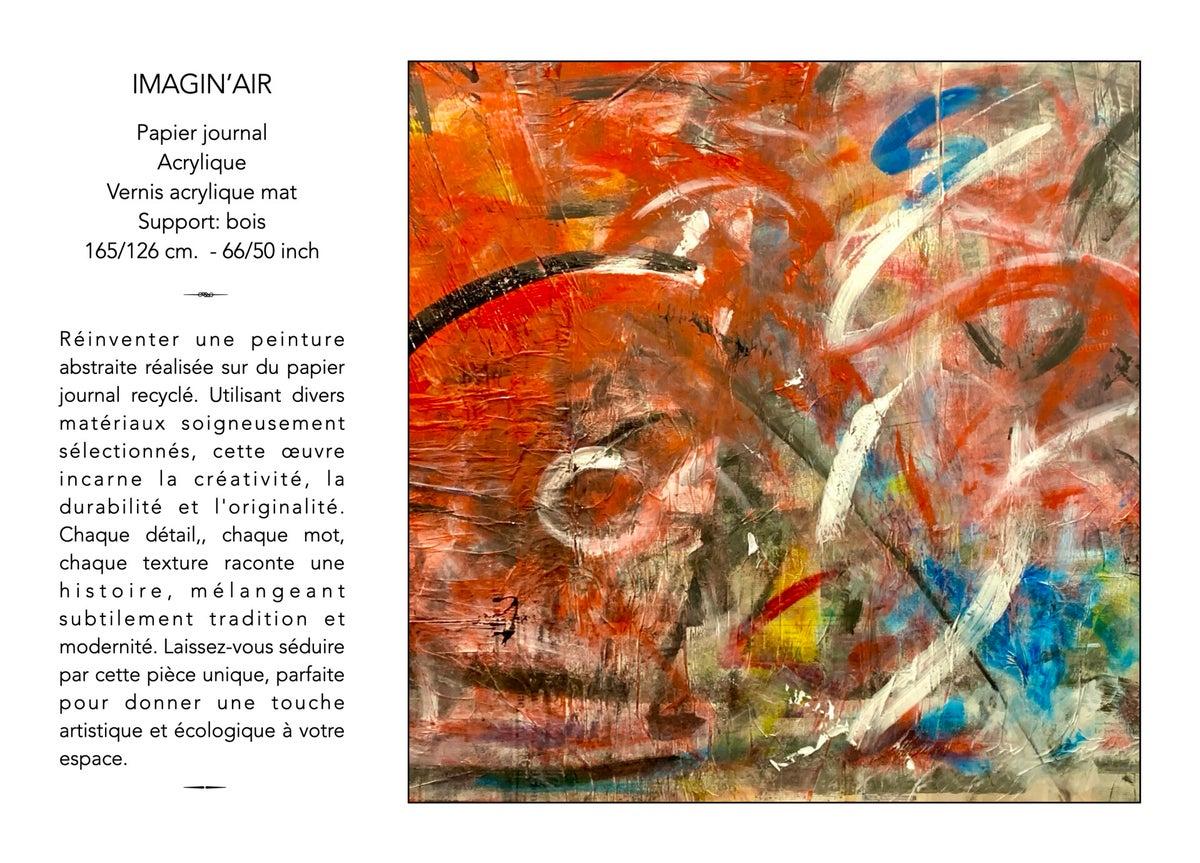 IMAGIN'AIR

Papier journal
Acrylique
Vernis acrylique mat
Support: bois
165/126 cm. - 66/50 inch

Réinventer une peinture abstraite réalisée sur du papier journal recyclé. Utilisant divers matériaux soigneusement sélectionnés, cette œuvre incarne la créativité, la durabilité et l'originalité. Chaque détail,, chaque mot, chaque texture raconte une histoire, mélangeant subtilement tradition et modernité. Laissez-vous séduire par cette pièce unique, parfaite pour donner une touche artistique et écologique à votre espace.